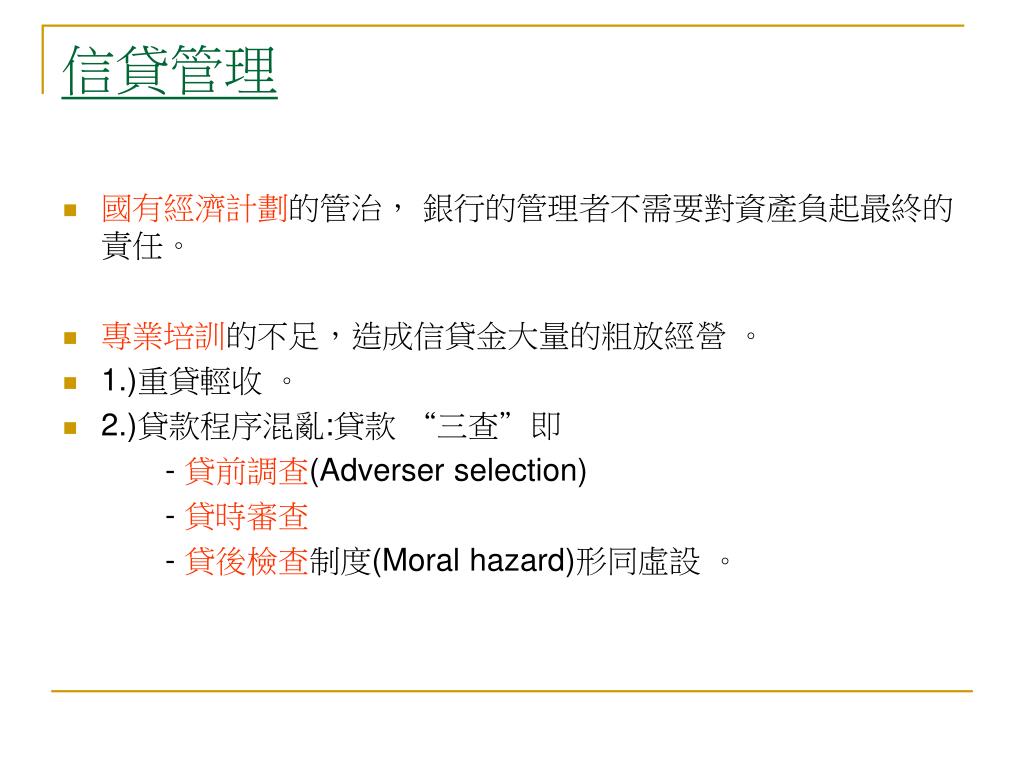 信貸管理

國有經濟計劃的管治， 銀行的管理者不需要對資產負起最終的責任。

專業培訓的不足，造成信貸金大量的粗放經營 。

1.)重貸輕收 。

2.)貸款程序混亂:貸款 “三查”即

- 貸前調查(Adverser selection)

- 貸時審查

- 貸後檢查制度(Moral hazard)形同虛設 。